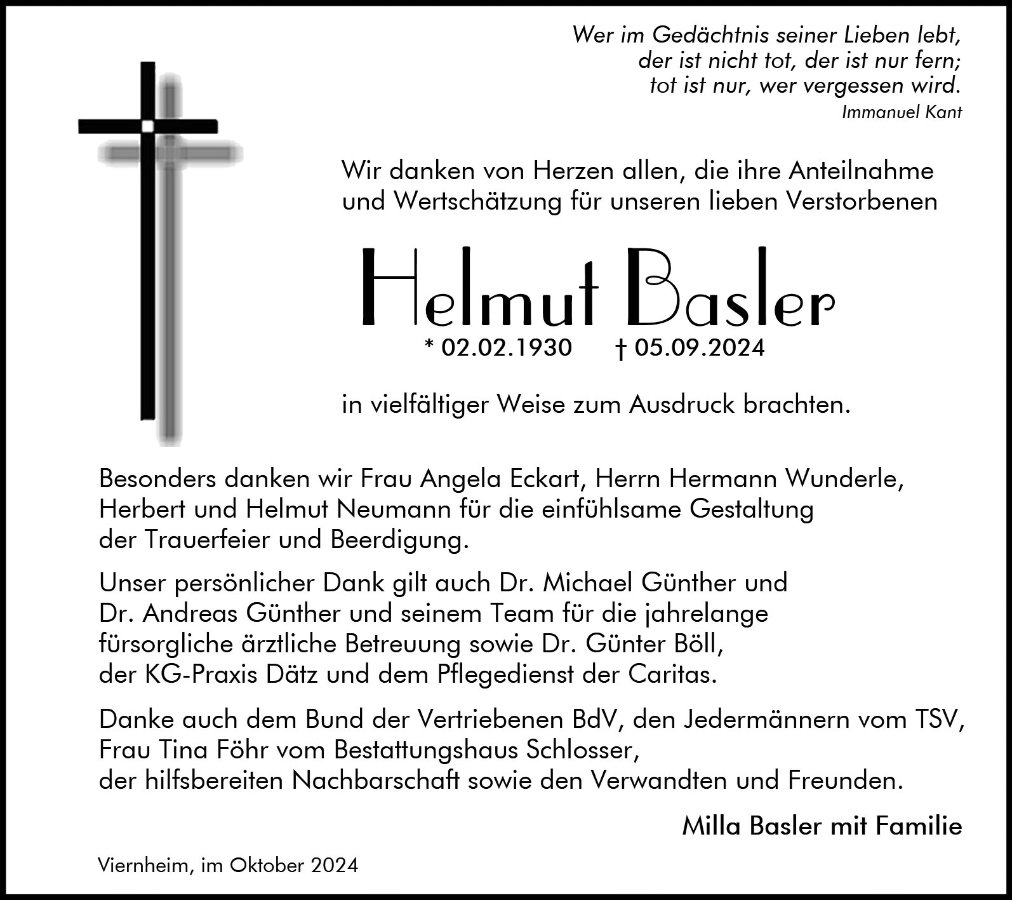 Wer im Gedächtnis seiner Lieben lebt,
der ist nicht tot, der ist nur fern;
tot ist nur, wer vergessen wird.
Immanuel Kant

Wir danken von Herzen allen, die ihre Anteilnahme und Wertschätzung für unseren lieben Verstorbenen

Helmut Basler

* 02.02.1930 † 05.09.2024

in vielfältiger Weise zum Ausdruck brachten.

Besonders danken wir Frau Angela Eckart, Herrn Hermann Wunderle, Herbert und Helmut Neumann für die einfühlsame Gestaltung der Trauerfeier und Beerdigung.

Unser persönlicher Dank gilt auch Dr. Michael Günther und Dr. Andreas Günther und seinem Team für die jahrelange fürsorgliche ärztliche Betreuung sowie Dr. Günter Böll, der KG-Praxis Dätz und dem Pflegedienst der Caritas.

Danke auch dem Bund der Vertriebenen BdV, den Jedermännern vom TSV, Frau Tina Föhr vom Bestattungshaus Schlosser, der hilfsbereiten Nachbarschaft sowie den Verwandten und Freunden.

Milla Basler mit Familie

Viernheim, im Oktober 2024